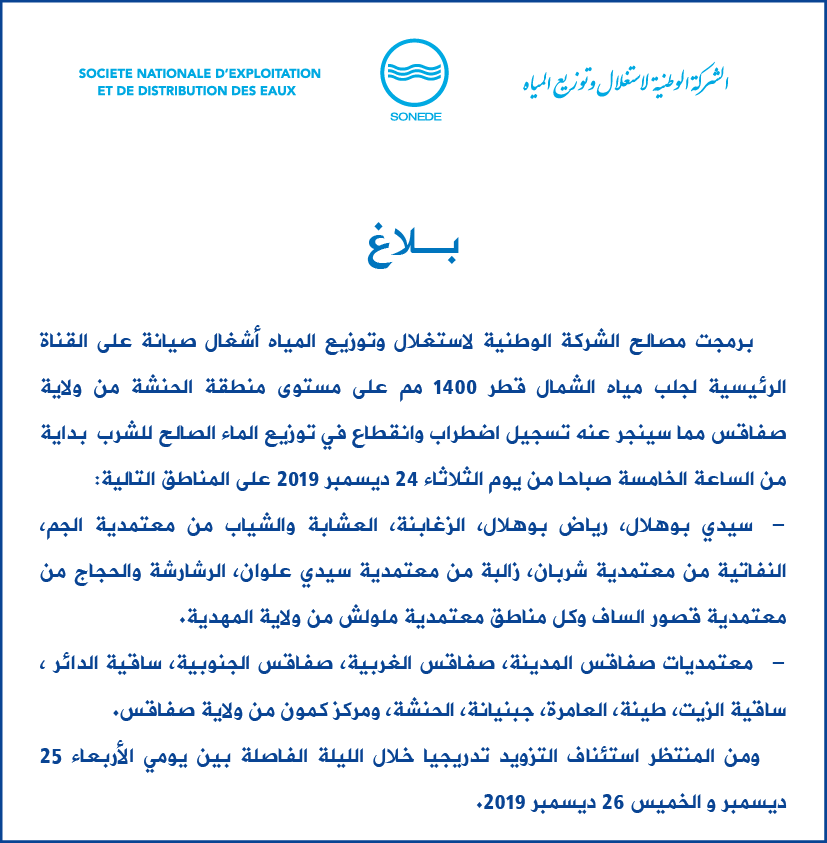 SOCIETE NATIONALE D'EXPLOITATION ET DE DISTRIBUTION DES EAUX

SONEDE

الشركة الوطنية لاستغلال وتوزيع المياه

بـــلاغ

برمجت مصالح الشركة الوطنية لاستغلال وتوزيع المياه أشغال صيانة على القناة الرئيسية لجلب مياه الشمال قطر 1400 مم على مستوى منطقة الحنشة من ولاية صفاقس مما سينجر عنه تسجيل اضطراب وانقطاع في توزيع الماء الصالح للشرب بداية من الساعة الخامسة صباحا من يوم الثلاثاء 24 ديسمبر 2019 على المناطق التالية:

– سيدي بوهلال، رياض بوهلال، الزغابنة، العشابة والشياب من معتمدية الجم، النفاتية من معتمدية شربان، زالبة من معتمدية سيدي علوان، الرشارشة والحجاج من معتمدية قصور الساف وكل مناطق معتمدية ملولش من ولاية المهدية.

– معتمديات صفاقس المدينة، صفاقس الغربية، صفاقس الجنوبية، ساقية الدائر ، ساقية الزيت، طينة، العامرة، جبنيانة، الحنشة، ومركز كمون من ولاية صفاقس.

ومن المنتظر استئناف التزويد تدريجيا خلال الليلة الفاصلة بين يومي الأربعاء 25 ديسمبر و الخميس 26 ديسمبر 2019.